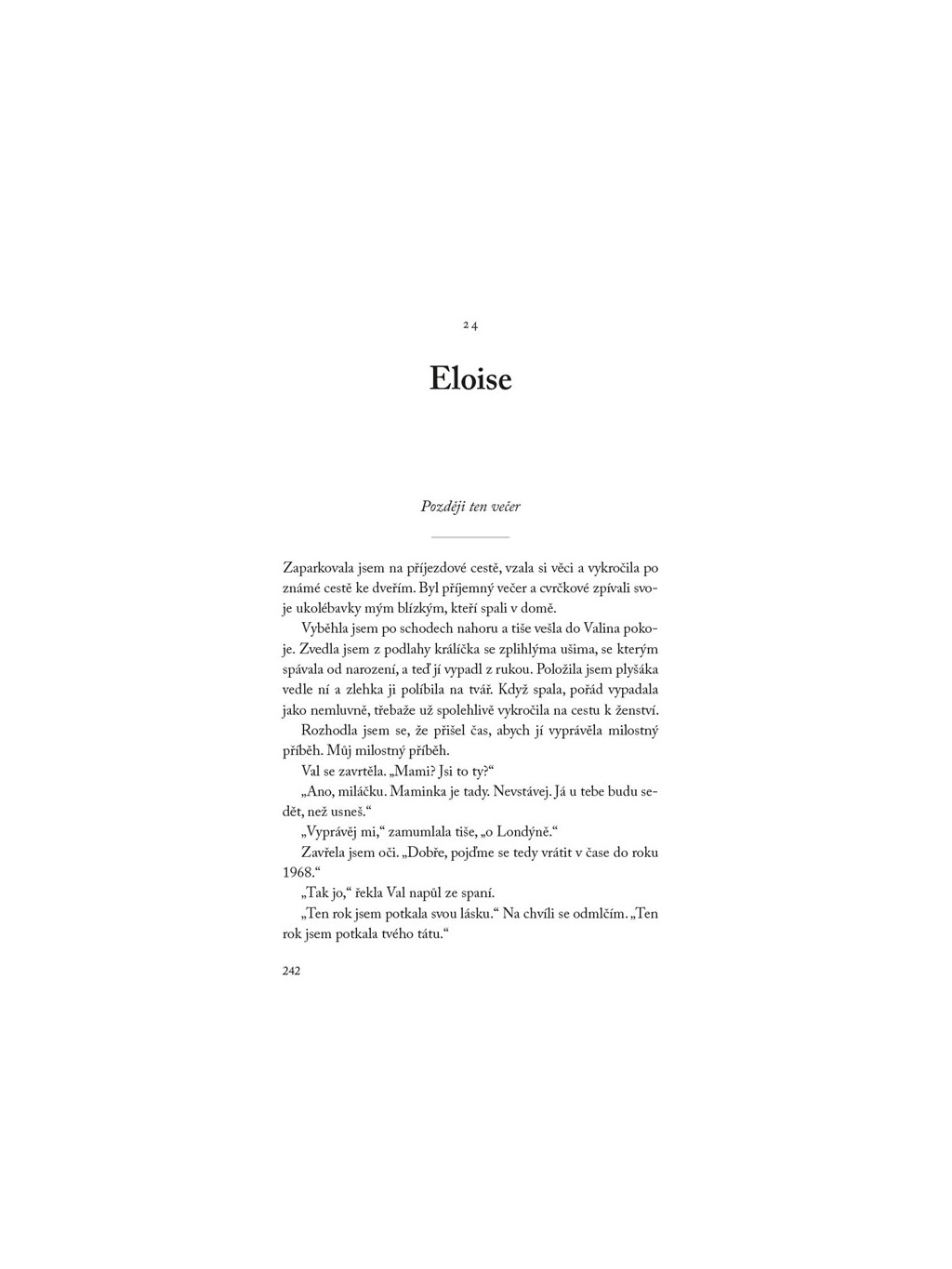 24

Eloise

Později ten večer

Zaparkovala jsem na příjezdové cestě, vzala si věci a vykročila po známé cestě ke dveřím. Byl příjemný večer a cvrčkové zpívali svoje ukolébavky mým blízkým, kteří spali v domě.

Vyběhla jsem po schodech nahoru a tiše vešla do Valina pokoje. Zvedla jsem z podlahy králíčka se zplihlýma ušima, se kterým spávala od narození, a teď jí vypadl z rukou. Položila jsem plyšáka vedle ní a zlehka ji políbila na tvář. Když spala, pořád vypadala jako nemluvně, třebaže už spolehlivě vykročila na cestu k ženství.

Rozhodla jsem se, že přišel čas, abych jí vyprávěla milostný příběh. Můj milostný příběh.

Val se zavrtěla. „Mami? Jsi to ty?“

„Ano, miláčku. Maminka je tady. Nevstávej. Já u tebe budu sedět, než usneš.“

„Vyprávěj mi,“ zamumlala tiše, „o Londýně.“

Zavřela jsem oči. „Dobře, pojďme se tedy vrátit v čase do roku 1968.“

„Tak jo,“ řekla Val napůl ze spaní.

„Ten rok jsem potkala svou lásku.“ Na chvíli se odmlčím. „Ten rok jsem potkala tvého tátu.“

242